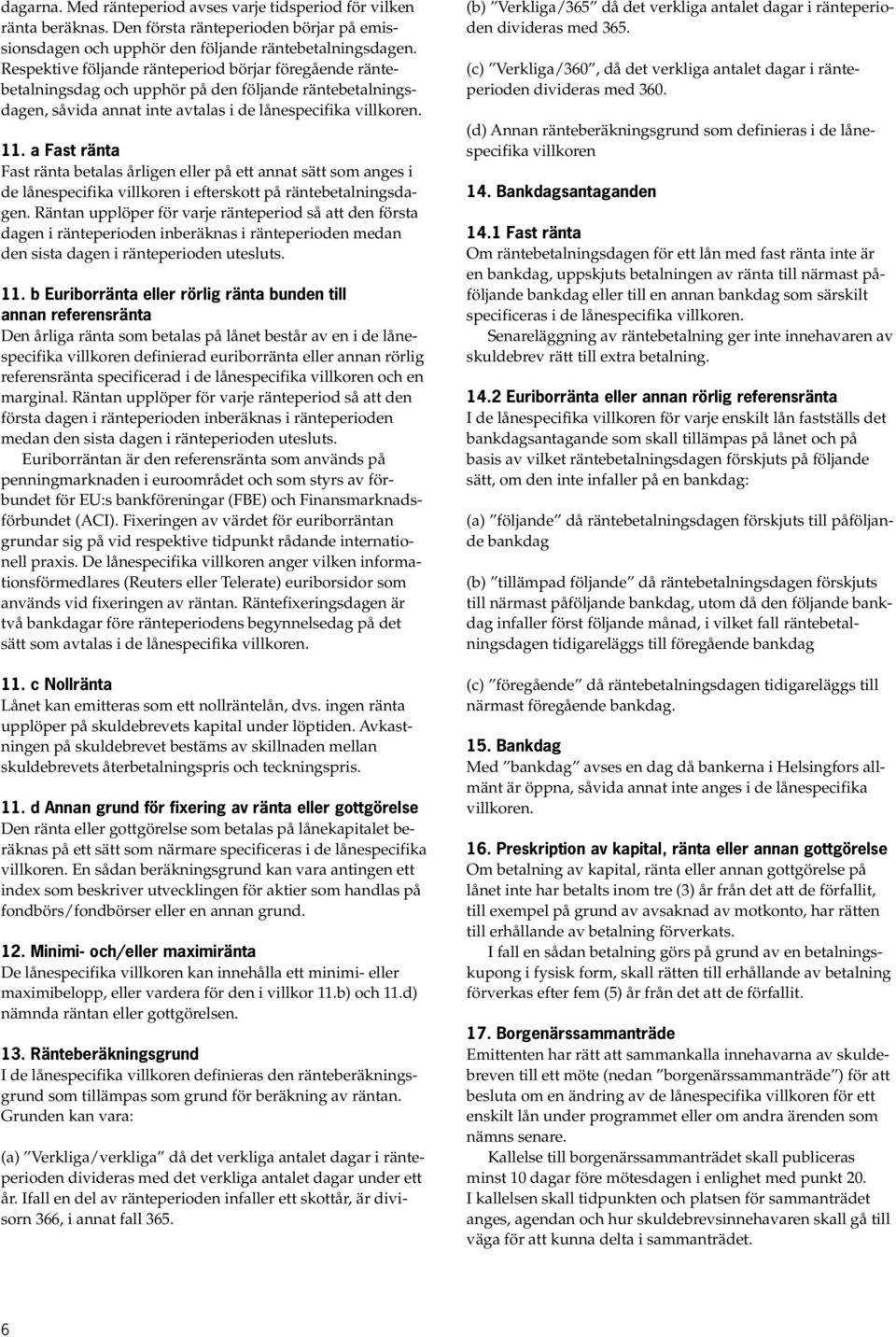 dagarna. Med ränteperiod avses varje tidsperiod för vilken ränta beräknas. Den första ränteperioden börjar på emissionsdagen och upphör den följande räntebetalningsdagen. Respektive följande ränteperiod börjar föregående räntebetalningsdag och upphör på den följande räntebetalningsdagen, såvida annat inte avtalas i de lånespecifika villkoren.

11. a Fast ränta
Fast ränta betalas årligen eller på ett annat sätt som anges i de lånespecifika villkoren i efterskott på räntebetalningsdagen. Räntan upplöper för varje ränteperiod så att den första dagen i ränteperioden inberäknas i ränteperioden medan den sista dagen i ränteperioden utesluts.

11. b Euriborränta eller rörlig ränta bunden till annan referensränta
Den årliga ränta som betalas på lånet består av en i de lånespecifika villkoren definierad euriborränta eller annan rörlig referensränta specificerad i de lånespecifika villkoren och en marginal. Räntan upplöper för varje ränteperiod så att den första dagen i ränteperioden inberäknas i ränteperioden medan den sista dagen i ränteperioden utesluts.

Euriborräntan är den referensränta som används på penningmarknaden i euroområdet och som styrs av förbundet för EU:s bankföreningar (FBE) och Finansmarknadsförbundet (ACI). Fixeringen av värdet för euriborräntan grundar sig på vid respektive tidpunkt rådande internationell praxis. De lånespecifika villkoren anger vilken informationsförmedlares (Reuters eller Telerate) euriborsidor som används vid fixeringen av räntan. Räntefixeringsdagen är två bankdagar före ränteperiodens begynnelsedag på det sätt som avtalas i de lånespecifika villkoren.

11. c Nollränta
Lånet kan emitteras som ett nollräntelån, dvs. ingen ränta upplöper på skuldebrevets kapital under löptiden. Avkastningen på skuldebrevet bestäms av skillnaden mellan skuldebrevets återbetalningspris och teckningspris.

11. d Annan grund för fixering av ränta eller gottgörelse
Den ränta eller gottgörelse som betalas på lånekapitalet beräknas på ett sätt som närmare specificeras i de lånespecifika villkoren. En sådan beräkningsgrund kan vara antingen ett index som beskriver utvecklingen för aktier som handlas på fondbörs/fondbörser eller en annan grund.

12. Minimi- och/eller maximiränta
De lånespecifika villkoren kan innehålla ett minimi- eller maximibelopp, eller vardera för den i villkor 11.b) och 11.d) nämnda räntan eller gottgörelsen.

13. Ränteberäkningsgrund
I de lånespecifika villkoren definieras den ränteberäkningsgrund som tillämpas som grund för beräkning av räntan. Grunden kan vara:

(a) ”Verkliga/verkliga” då det verkliga antalet dagar i ränteperioden divideras med det verkliga antalet dagar under ett år. Ifall en del av ränteperioden infaller ett skottår, är divisorn 366, i annat fall 365.

(b) ”Verkliga/365” då det verkliga antalet dagar i ränteperioden divideras med 365.

(c) ”Verkliga/360”, då det verkliga antalet dagar i ränteperioden divideras med 360.

(d) Annan ränteberäkningsgrund som definieras i de lånespecifika villkoren

14. Bankdagsantaganden

14.1 Fast ränta
Om räntebetalningsdagen för ett lån med fast ränta inte är en bankdag, uppskjuts betalningen av ränta till närmast påföljande bankdag eller till en annan bankdag som särskilt specificeras i de lånespecifika villkoren.

Senareläggning av räntebetalning ger inte innehavaren av skuldebrev rätt till extra betalning.

14.2 Euriborränta eller annan rörlig referensränta
I de lånespecifika villkoren för varje enskilt lån fastställs det bankdagsantagande som skall tillämpas på lånet och på basis av vilket räntebetalningsdagen förskjuts på följande sätt, om den inte infaller på en bankdag:

(a) ”följande” då räntebetalningsdagen förskjuts till påföljande bankdag

(b) ”tillämpad följande” då räntebetalningsdagen förskjuts till närmast påföljande bankdag, utom då den följande bankdag infaller först följande månad, i vilket fall räntebetalningsdagen tidigareläggs till föregående bankdag

(c) ”föregående” då räntebetalningsdagen tidigareläggs till närmast föregående bankdag.

15. Bankdag
Med ”bankdag” avses en dag då bankerna i Helsingfors allmänt är öppna, såvida annat inte anges i de lånespecifika villkoren.

16. Preskription av kapital, ränta eller annan gottgörelse
Om betalning av kapital, ränta eller annan gottgörelse på lånet inte har betalts inom tre (3) år från det att de förfallit, till exempel på grund av avsaknad av motkonto, har rätten till erhållande av betalning förverkats.

I fall en sådan betalning görs på grund av en betalningskupong i fysisk form, skall rätten till erhållande av betalning förverkas efter fem (5) år från det att de förfallit.

17. Borgenärssammanträde
Emittenten har rätt att sammankalla innehavarna av skuldebreven till ett möte (nedan ”borgenärssammanträde”) för att besluta om en ändring av de lånespecifika villkoren för ett enskilt lån under programmet eller om andra ärenden som nämns senare.

Kallelse till borgenärssammanträdet skall publiceras minst 10 dagar före mötesdagen i enlighet med punkt 20. I kallelsen skall tidpunkten och platsen för sammanträdet anges, agendan och hur skuldebrevsinnehavaren skall gå till väga för att kunna delta i sammanträdet.

6